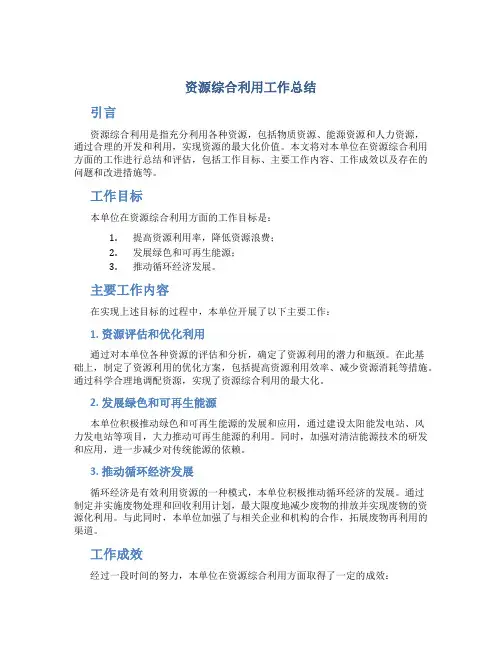 资源综合利用工作总结

引言

资源综合利用是指充分利用各种资源，包括物质资源、能源资源和人力资源，通过合理的开发和利用，实现资源的最大化价值。本文将对本单位在资源综合利用方面的工作进行总结和评估，包括工作目标、主要工作内容、工作成效以及存在的问题和改进措施等。

工作目标

本单位在资源综合利用方面的工作目标是：

1. 提高资源利用率，降低资源浪费；
2. 发展绿色和可再生能源；
3. 推动循环经济发展。

主要工作内容

在实现上述目标的过程中，本单位开展了以下主要工作：

1. 资源评估和优化利用

通过对本单位各种资源的评估和分析，确定了资源利用的潜力和瓶颈。在此基础上，制定了资源利用的优化方案，包括提高资源利用效率、减少资源消耗等措施。通过科学合理地调配资源，实现了资源综合利用的最大化。

2. 发展绿色和可再生能源

本单位积极推动绿色和可再生能源的发展和应用，通过建设太阳能发电站、风力发电站等项目，大力推动可再生能源的利用。同时，加强对清洁能源技术的研发和应用，进一步减少对传统能源的依赖。

3. 推动循环经济发展

循环经济是有效利用资源的一种模式，本单位积极推动循环经济的发展。通过制定并实施废物处理和回收利用计划，最大限度地减少废物的排放并实现废物的资源化利用。与此同时，本单位加强了与相关企业和机构的合作，拓展废物再利用的渠道。

工作成效

经过一段时间的努力，本单位在资源综合利用方面取得了一定的成效：